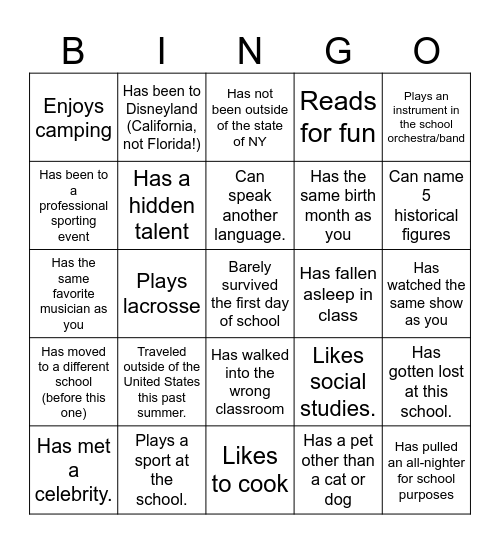 | B | I | N | G | O |
|---|---|---|---|---|
| Enjoys camping | Has been to Disneyland (California, not Florida!) | Has not been outside of the state of NY | Reads for fun | Plays an instrument in the school orchestra/band |
| Has been to a professional sporting event | Has a hidden talent | Can speak another language. | Has the same birth month as you | Can name 5 historical figures |
| Has the same favorite musician as you | Plays lacrosse | Barely survived the first day of school | Has fallen asleep in class | Has watched the same show as you |
| Has moved to a different school (before this one) | Traveled outside of the United States this past summer. | Has walked into the wrong classroom | Likes social studies. | Has gotten lost at this school. |
| Has met a celebrity. | Plays a sport at the school. | Likes to cook | Has a pet other than a cat or dog | Has pulled an all-nighter for school purposes |